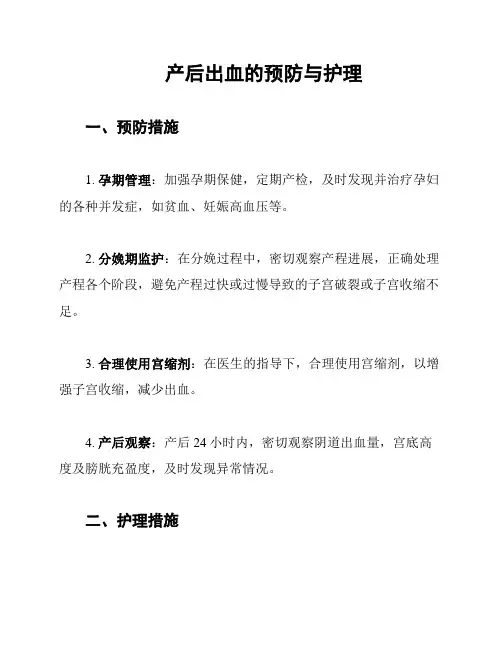 产后出血的预防与护理

一、预防措施

1. 孕期管理：加强孕期保健，定期产检，及时发现并治疗孕妇的各种并发症，如贫血、妊娠高血压等。

2. 分娩期监护：在分娩过程中，密切观察产程进展，正确处理产程各个阶段，避免产程过快或过慢导致的子宫破裂或子宫收缩不足。

3. 合理使用宫缩剂：在医生的指导下，合理使用宫缩剂，以增强子宫收缩，减少出血。

4. 产后观察：产后 24 小时内，密切观察阴道出血量，宫底高度及膀胱充盈度，及时发现异常情况。

二、护理措施